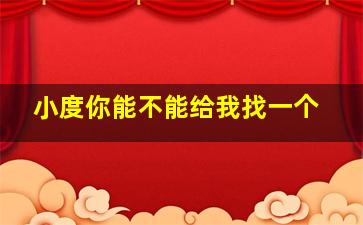 小度你能不能给我找一个